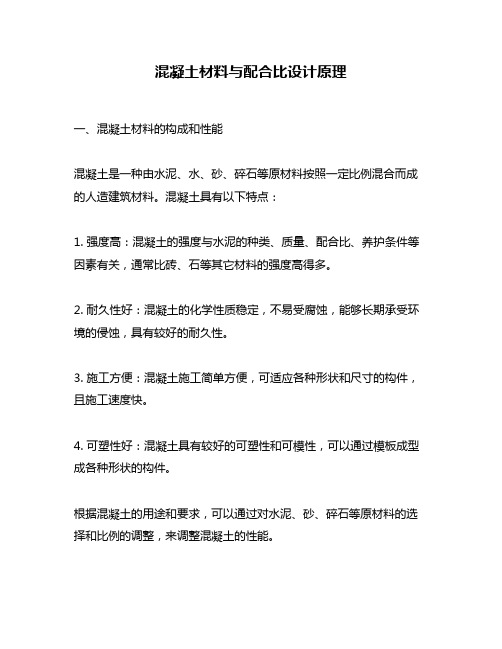 混凝土材料与配合比设计原理

一、混凝土材料的构成和性能

混凝土是一种由水泥、水、砂、碎石等原材料按照一定比例混合而成的人造建筑材料。混凝土具有以下特点：

1. 强度高：混凝土的强度与水泥的种类、质量、配合比、养护条件等因素有关，通常比砖、石等其它材料的强度高得多。

2. 耐久性好：混凝土的化学性质稳定，不易受腐蚀，能够长期承受环境的侵蚀，具有较好的耐久性。

3. 施工方便：混凝土施工简单方便，可适应各种形状和尺寸的构件，且施工速度快。

4. 可塑性好：混凝土具有较好的可塑性和可模性，可以通过模板成型成各种形状的构件。

根据混凝土的用途和要求，可以通过对水泥、砂、碎石等原材料的选择和比例的调整，来调整混凝土的性能。